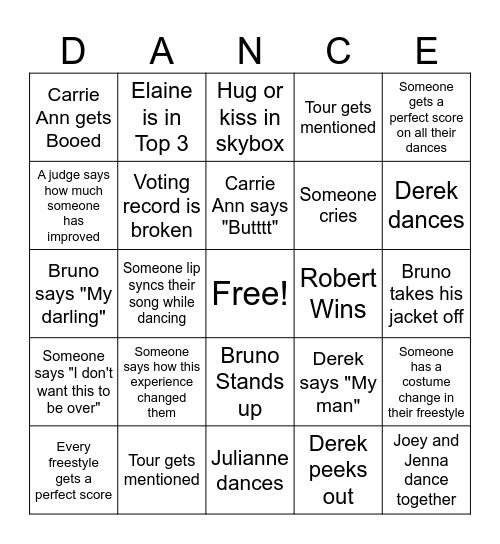 | D | A | N | C | E |
|---|---|---|---|---|
| Carrie Ann gets Booed | Elaine is in Top 3 | Hug or kiss in skybox | Tour gets mentioned | Someone gets a perfect score on all their dances |
| A judge says how much someone has improved | Voting record is broken | Carrie Ann says "Butttt" | Someone cries | Derek dances |
| Bruno says "My darling" | Someone lip syncs their song while dancing | Free! | Robert Wins | Bruno takes his jacket off |
| Someone says "I don't want this to be over" | Someone says how this experience changed them | Bruno Stands up | Derek says "My man" | Someone has a costume change in their freestyle |
| Every freestyle gets a perfect score | Tour gets mentioned | Julianne dances | Derek peeks out | Joey and Jenna dance together |